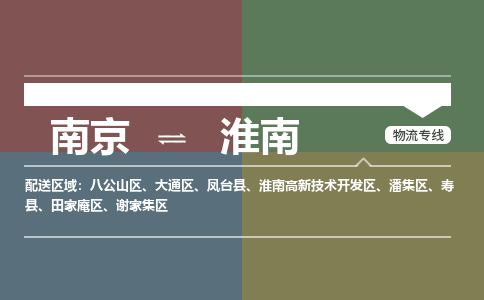 南京 ⇌ 淮南

物流专线

配送区域：八公山区、大通区、凤台县、淮南高新技术开发区、潘集区、寿县、田家庵区、谢家集区